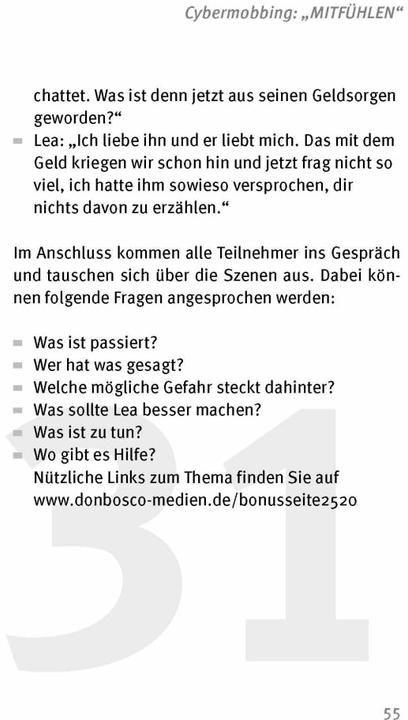 Cybermobbing: „MITFÜHLEN“

chattet. Was ist denn jetzt aus seinen Geldsorgen geworden?“

- Lea: „Ich liebe ihn und er liebt mich. Das mit dem Geld kriegen wir schon hin und jetzt frag nicht so viel, ich hatte ihm sowieso versprochen, dir nichts davon zu erzählen.“

Im Anschluss kommen alle Teilnehmer ins Gespräch und tauschen sich über die Szenen aus. Dabei können folgende Fragen angesprochen werden:

- Was ist passiert?
- Wer hat was gesagt?
- Welche mögliche Gefahr steckt dahinter?
- Was sollte Lea besser machen?
- Was ist zu tun?
- Wo gibt es Hilfe?
Nützliche Links zum Thema finden Sie auf www.donbosco-medien.de/bonusseite2520

31

55